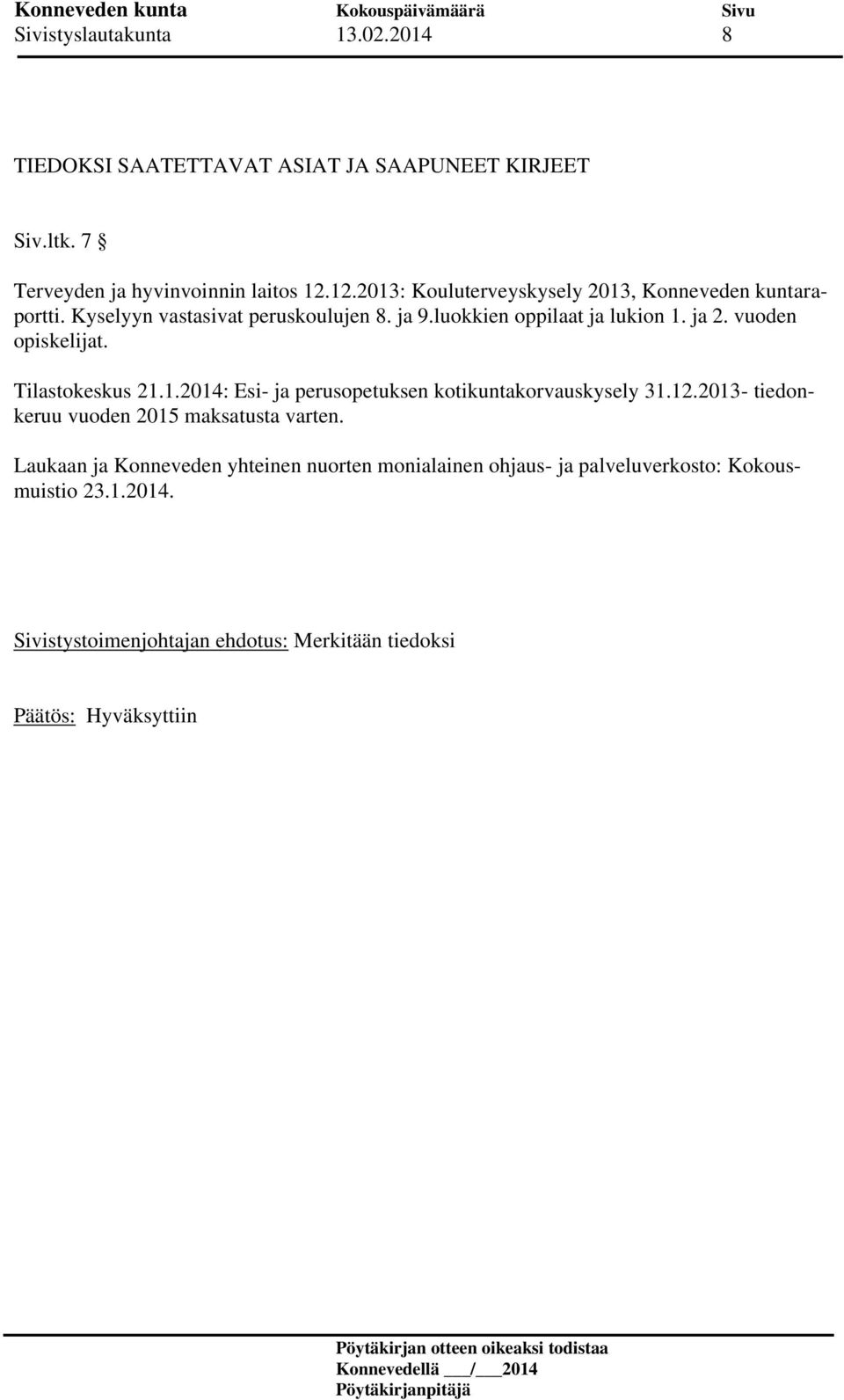 Konneveden kunta Kokouspäivämäärä Sivu
Sivistyslautakunta 13.02.2014 8

TIEDOKSI SAATETTAVAT ASIAT JA SAAPUNEET KIRJEET

Siv.ltk. 7 §

Terveyden ja hyvinvoinnin laitos 12.12.2013: Kouluterveyskysely 2013, Konneveden kuntaraportti. Kyselyyn vastasivat peruskoulujen 8. ja 9.luokkien oppilaat ja lukion 1. ja 2. vuoden opiskelijat.

Tilastokeskus 21.1.2014: Esi- ja perusopetuksen kotikuntakorvauskysely 31.12.2013- tiedonkeruu vuoden 2015 maksatusta varten.

Laukaan ja Konneveden yhteinen nuorten monialainen ohjaus- ja palveluverkosto: Kokousmuistio 23.1.2014.

Sivistystoimenjohtajan ehdotus: Merkitään tiedoksi

Päätös: Hyväksyttiin

Pöytäkirjan otteen oikeaksi todistaa
Konnevedellä ___/___2014
Pöytäkirjanpitäjä